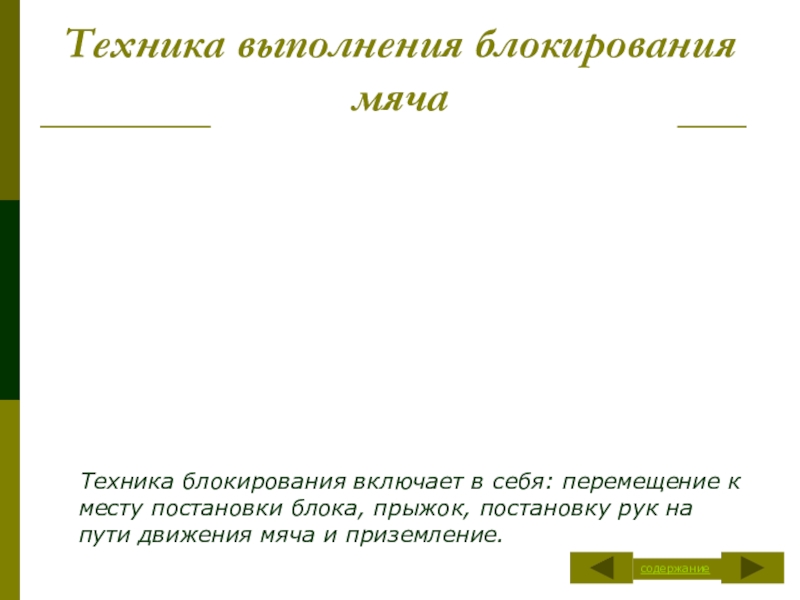 Техника выполнения блокирования мяча

Техника блокирования включает в себя: перемещение к месту постановки блока, прыжок, постановку рук на пути движения мяча и приземление.

содержание